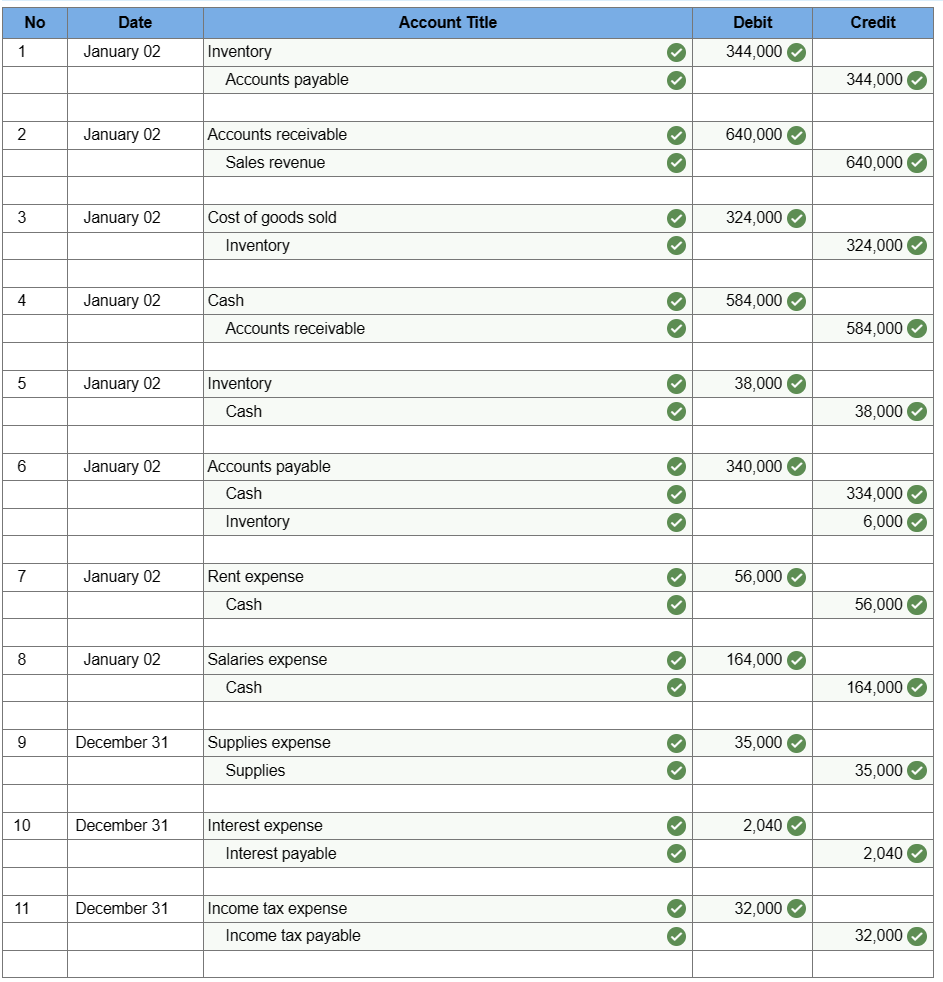 | No | Date | Account Title | Debit | Credit |
|---|---|---|---|---|
| 1 | January 02 | Inventory | 344,000 | |
| | | Accounts payable | | 344,000 |
| | | | | |
| 2 | January 02 | Accounts receivable | 640,000 | |
| | | Sales revenue | | 640,000 |
| | | | | |
| 3 | January 02 | Cost of goods sold | 324,000 | |
| | | Inventory | | 324,000 |
| | | | | |
| 4 | January 02 | Cash | 584,000 | |
| | | Accounts receivable | | 584,000 |
| | | | | |
| 5 | January 02 | Inventory | 38,000 | |
| | | Cash | | 38,000 |
| | | | | |
| 6 | January 02 | Accounts payable | 340,000 | |
| | | Cash | | 334,000 |
| | | Inventory | | 6,000 |
| | | | | |
| 7 | January 02 | Rent expense | 56,000 | |
| | | Cash | | 56,000 |
| | | | | |
| 8 | January 02 | Salaries expense | 164,000 | |
| | | Cash | | 164,000 |
| | | | | |
| 9 | December 31 | Supplies expense | 35,000 | |
| | | Supplies | | 35,000 |
| | | | | |
| 10 | December 31 | Interest expense | 2,040 | |
| | | Interest payable | | 2,040 |
| | | | | |
| 11 | December 31 | Income tax expense | 32,000 | |
| | | Income tax payable | | 32,000 |
| | | | | |